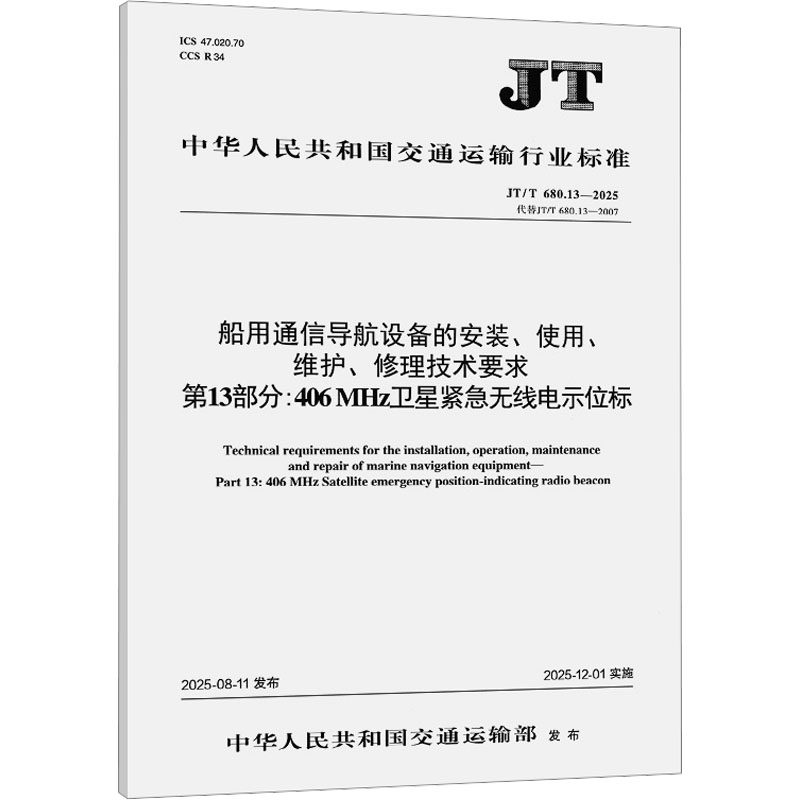 ICS 47.020.70
CCS R 34

JT

中华人民共和国交通运输行业标准

JT/T 680.13—2025
代替JT/T 680.13—2007

船用通信导航设备的安装、使用、维护、修理技术要求
第13部分：406 MHz卫星紧急无线电示位标

Technical requirements for the installation, operation, maintenance and repair of marine navigation equipment—
Part 13: 406 MHz Satellite emergency position-indicating radio beacon

2025-08-11 发布

2025-12-01 实施

中华人民共和国交通运输部 发布